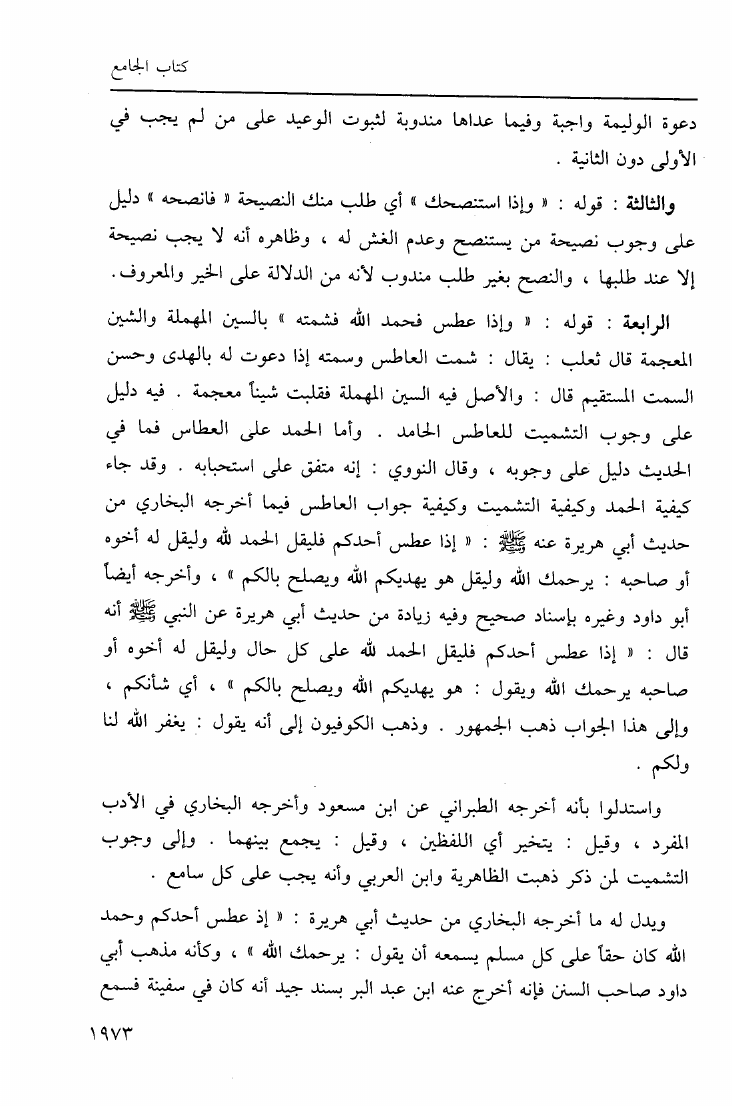 كتاب الجامع

دعوة الوليمة واجبة وفيما عداها مندوبة لثبوت الوعيد على من لم يجب في الأولى دون الثانية .

والثالثة : قوله : « وإذا استنصحك » أي طلب منك النصيحة « فانصحه » دليل على وجوب نصيحة من يستنصح وعدم الغش له ، وظاهره أنه لا يجب نصيحة إلا عند طلبها ، والنصح بغير طلب مندوب لأنه من الدلالة على الخير والمعروف.

الرابعة : قوله : « وإذا عطس فحمد الله فشمته » بالسين المهملة والشين المعجمة قال ثعلب : يقال : شمت العاطس وسمته إذا دعوت له بالهدى وحسن السمت المستقيم قال : والأصل فيه السين المهملة فقلبت شيناً معجمة . فيه دليل على وجوب التشميت للعاطس الحامد . وأما الحمد على العطاس فما في الحديث دليل على وجوبه ، وقال النووي : إنه متفق على استحبابه . وقد جاء كيفية الحمد وكيفية التشميت وكيفية جواب العاطس فيما أخرجه البخاري من حديث أبي هريرة عنه ﷺ : « إذا عطس أحدكم فليقل الحمد لله وليقل له أخوه أو صاحبه : يرحمك الله وليقل هو يهديكم الله ويصلح بالكم » ، وأخرجه أيضاً أبو داود وغيره بإسناد صحيح وفيه زيادة من حديث أبي هريرة عن النبي ﷺ أنه قال : « إذا عطس أحدكم فليقل الحمد لله على كل حال وليقل له أخوه أو صاحبه يرحمك الله ويقول : هو يهديكم الله ويصلح بالكم » ، أي شأنكم ، وإلى هذا الجواب ذهب الجمهور . وذهب الكوفيون إلى أنه يقول : يغفر الله لنا ولكم .

واستدلوا بأنه أخرجه الطبراني عن ابن مسعود وأخرجه البخاري في الأدب المفرد ، وقيل : يتخير أي اللفظين ، وقيل : يجمع بينهما . وإلى وجوب التشميت لمن ذكر ذهبت الظاهرية وابن العربي وأنه يجب على كل سامع .

ويدل له ما أخرجه البخاري من حديث أبي هريرة : « إذ عطس أحدكم وحمد الله كان حقاً على كل مسلم يسمعه أن يقول : يرحمك الله » ، وكأنه مذهب أبي داود صاحب السنن فإنه أخرج عنه ابن عبد البر بسند جيد أنه كان في سفينة فسمع

١٩٧٣